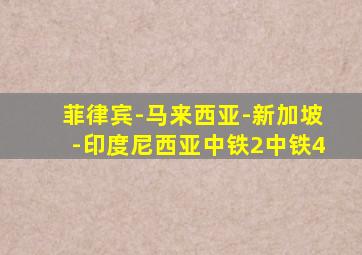 菲律宾-马来西亚-新加坡-印度尼西亚中铁2中铁4